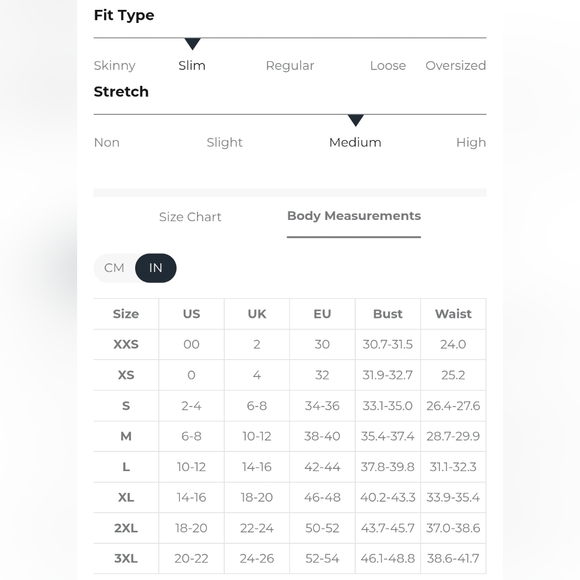 Fit Type

Skinny Slim Regular Loose Oversized

Stretch

Non Slight Medium High

Size Chart Body Measurements

CM IN

| Size | US | UK | EU | Bust | Waist |
|---|---|---|---|---|---|
| XXS | 00 | 2 | 30 | 30.7-31.5 | 24.0 |
| XS | 0 | 4 | 32 | 31.9-32.7 | 25.2 |
| S | 2-4 | 6-8 | 34-36 | 33.1-35.0 | 26.4-27.6 |
| M | 6-8 | 10-12 | 38-40 | 35.4-37.4 | 28.7-29.9 |
| L | 10-12 | 14-16 | 42-44 | 37.8-39.8 | 31.1-32.3 |
| XL | 14-16 | 18-20 | 46-48 | 40.2-43.3 | 33.9-35.4 |
| 2XL | 18-20 | 22-24 | 50-52 | 43.7-45.7 | 37.0-38.6 |
| 3XL | 20-22 | 24-26 | 52-54 | 46.1-48.8 | 38.6-41.7 |